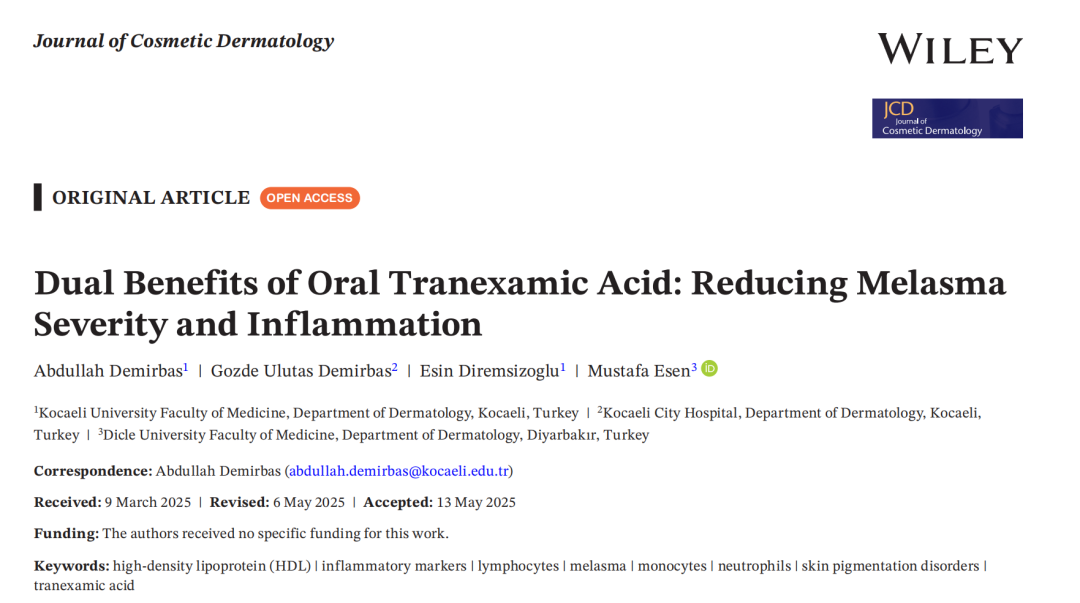 Journal of Cosmetic Dermatology

WILEY

JCD
Journal of
Cosmetic Dermatology

ORIGINAL ARTICLE OPEN ACCESS

Dual Benefits of Oral Tranexamic Acid: Reducing Melasma Severity and Inflammation

Abdullah Demirbas$^{1}$ | Gozde Ulutas Demirbas$^{2}$ | Esin Diremsizoglu$^{1}$ | Mustafa Esen$^{3}$

$^{1}$Kocaeli University Faculty of Medicine, Department of Dermatology, Kocaeli, Turkey | $^{2}$Kocaeli City Hospital, Department of Dermatology, Kocaeli, Turkey | $^{3}$Dicle University Faculty of Medicine, Department of Dermatology, Diyarbakır, Turkey

Correspondence: Abdullah Demirbas (abdullah.demirbas@kocaeli.edu.tr)

Received: 9 March 2025 | Revised: 6 May 2025 | Accepted: 13 May 2025

Funding: The authors received no specific funding for this work.

Keywords: high-density lipoprotein (HDL) | inflammatory markers | lymphocytes | melasma | monocytes | neutrophils | skin pigmentation disorders | tranexamic acid